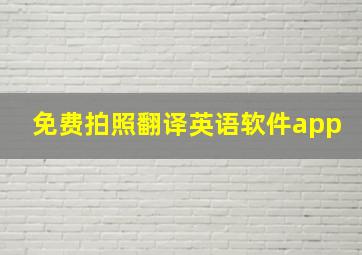 免费拍照翻译英语软件app